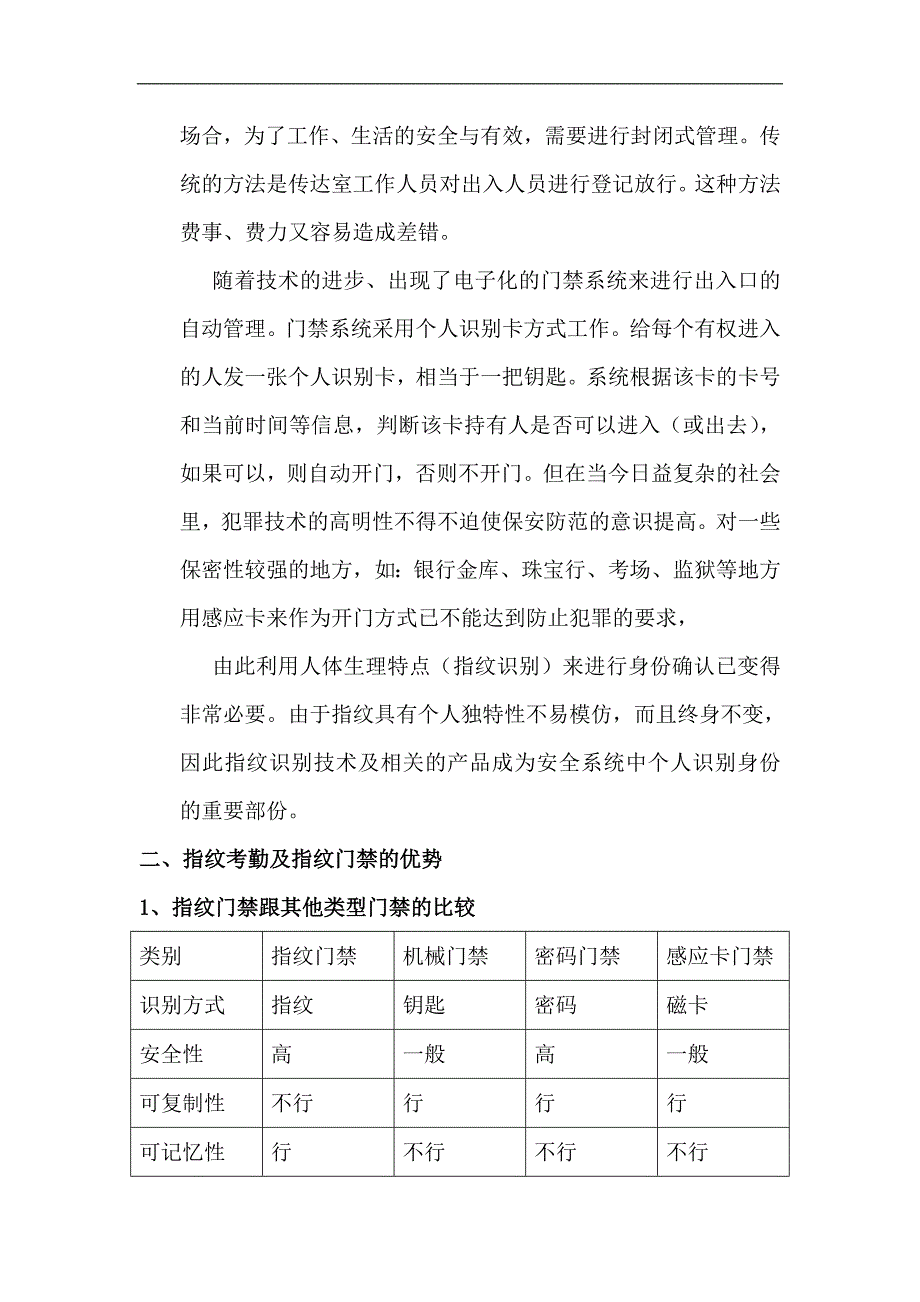 场合，为了工作、生活的安全与有效，需要进行封闭式管理。传统的方法是传达室工作人员对出入人员进行登记放行。这种方法费事、费力又容易造成差错。

随着技术的进步、出现了电子化的门禁系统来进行出入口的自动管理。门禁系统采用个人识别卡方式工作。给每个有权进入的人发一张个人识别卡，相当于一把钥匙。系统根据该卡的卡号和当前时间等信息，判断该卡持有人是否可以进入（或出去），如果可以，则自动开门，否则不开门。但在当今日益复杂的社会里，犯罪技术的高明性不得不迫使保安防范的意识提高。对一些保密性较强的地方，如：银行金库、珠宝行、考场、监狱等地方用感应卡来作为开门方式已不能达到防止犯罪的要求，

由此利用人体生理特点（指纹识别）来进行身份确认已变得非常必要。由于指纹具有个人独特性不易模仿，而且终身不变，因此指纹识别技术及相关的产品成为安全系统中个人识别身份的重要部份。

二、指纹考勤及指纹门禁的优势

1、指纹门禁跟其他类型门禁的比较

| 类别 | 指纹门禁 | 机械门禁 | 密码门禁 | 感应卡门禁 |
|---|---|---|---|---|
| 识别方式 | 指纹 | 钥匙 | 密码 | 磁卡 |
| 安全性 | 高 | 一般 | 高 | 一般 |
| 可复制性 | 不行 | 行 | 行 | 行 |
| 可记忆性 | 行 | 不行 | 不行 | 不行 |